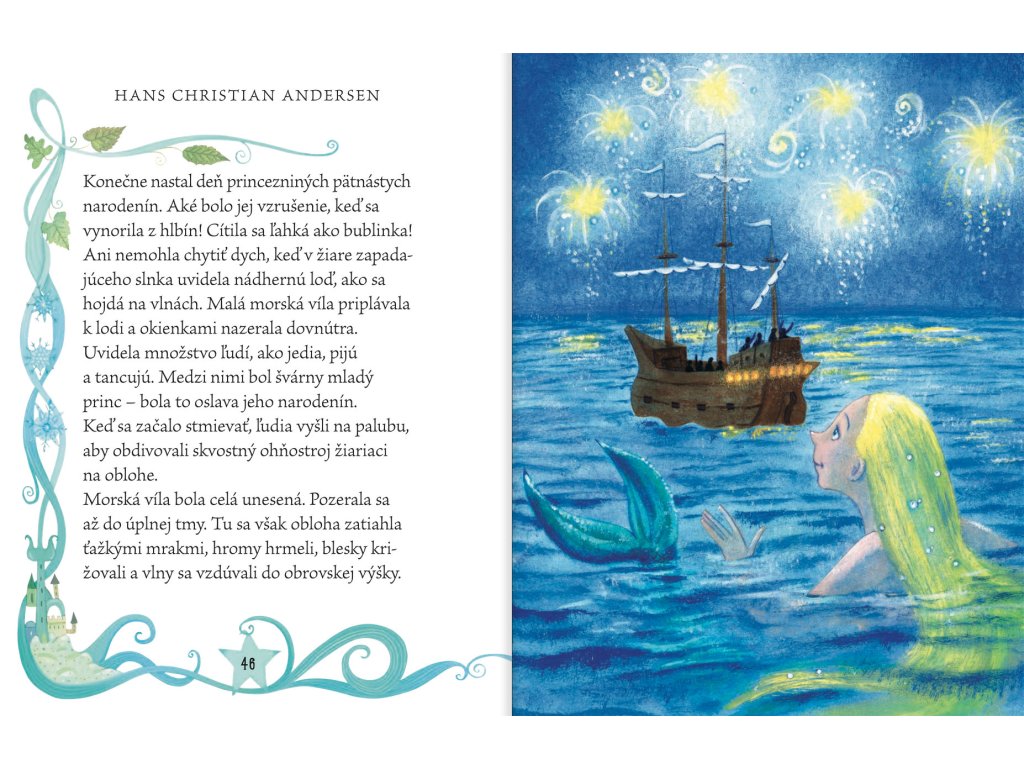 HANS CHRISTIAN ANDERSEN

Konečne nastal deň princezniných pätnástych narodenín. Aké bolo jej vzrušenie, keď sa vynorila z hlbín! Cítila sa ľahká ako bublinka! Ani nemohla chytiť dych, keď v žiare zapadajúceho slnka uvidela nádhernú loď, ako sa hojdá na vlnách. Malá morská víla priplávala k lodi a okienkami nazerala dovnútra. Uvidela množstvo ľudí, ako jedia, pijú a tancujú. Medzi nimi bol švárny mladý princ – bola to oslava jeho narodenín. Keď sa začalo stmievať, ľudia vyšli na palubu, aby obdivovali skvostný ohňostroj žiariaci na oblohe.
Morská víla bola celá unesená. Pozerala sa až do úplnej tmy. Tu sa však obloha zatiahla ťažkými mrakmi, hromy hrmeli, blesky križovali a vlny sa vzdúvali do obrovskej výšky.

46